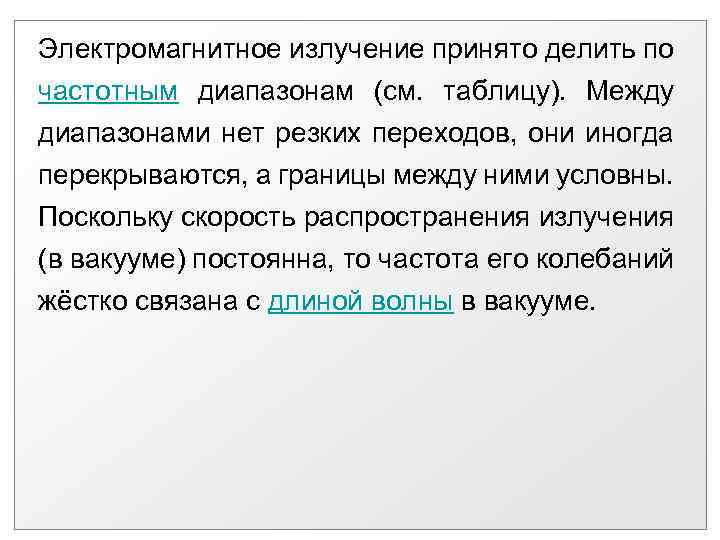 Электромагнитное излучение принято делить по частотным диапазонам (см. таблицу). Между диапазонами нет резких переходов, они иногда перекрываются, а границы между ними условны. Поскольку скорость распространения излучения (в вакууме) постоянна, то частота его колебаний жёстко связана с длиной волны в вакууме.